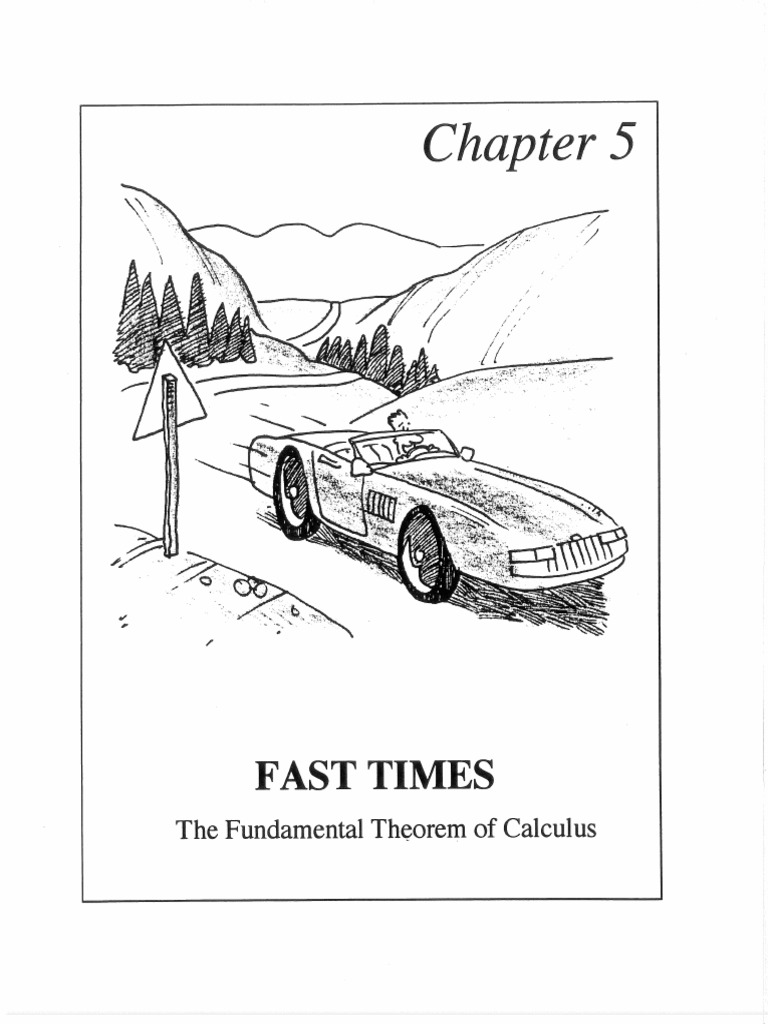 Chapter 5

FAST TIMES

The Fundamental Theorem of Calculus